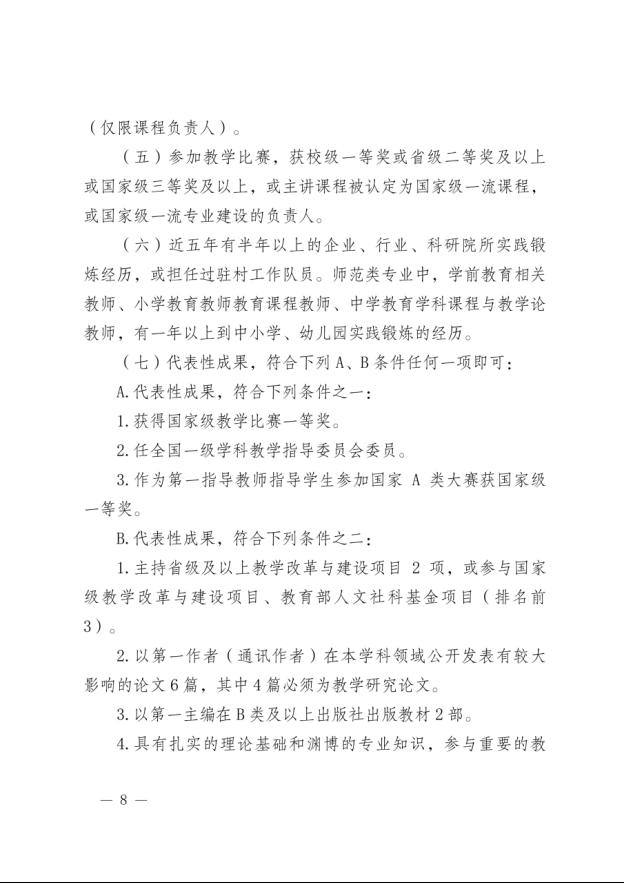 （仅限课程负责人）。

（五）参加教学比赛，获校级一等奖或省级二等奖及以上或国家级三等奖及以上，或主讲课程被认定为国家级一流课程，或国家级一流专业建设的负责人。

（六）近五年有半年以上的企业、行业、科研院所实践锻炼经历，或担任过驻村工作队员。师范类专业中，学前教育相关教师、小学教育教师教育课程教师、中学教育学科课程与教学论教师，有一年以上到中小学、幼儿园实践锻炼的经历。

（七）代表性成果，符合下列 A、B 条件任何一项即可：

A.代表性成果，符合下列条件之一：

1.获得国家级教学比赛一等奖。

2.任全国一级学科教学指导委员会委员。

3.作为第一指导教师指导学生参加国家 A 类大赛获国家级一等奖。

B.代表性成果，符合下列条件之二：

1.主持省级及以上教学改革与建设项目 2 项，或参与国家级教学改革与建设项目、教育部人文社科基金项目（排名前3）。

2.以第一作者（通讯作者）在本学科领域公开发表有较大影响的论文6篇，其中4篇必须为教学研究论文。

3.以第一主编在B类及以上出版社出版教材2部。

4.具有扎实的理论基础和渊博的专业知识，参与重要的教

— 8 —